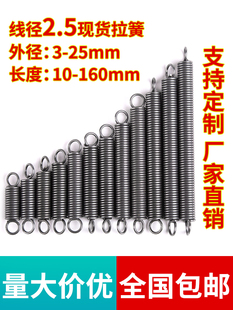 线径2.5现货拉簧
外径：3-25mm
长度：10-160mm

支持定制 厂家直销

量大价优

全国包邮